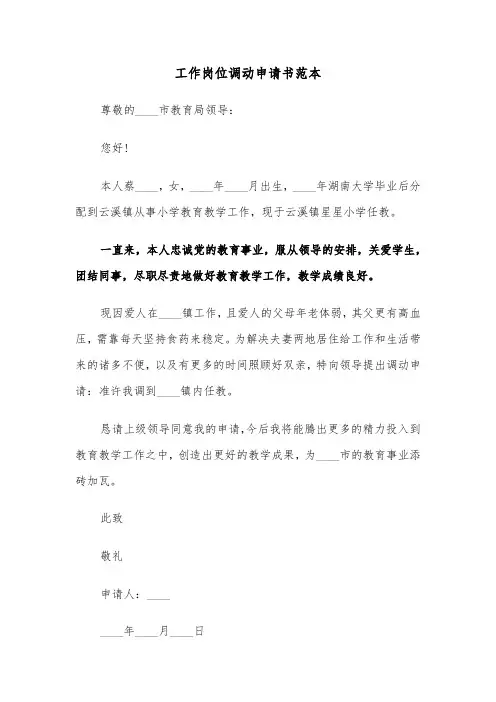 工作岗位调动申请书范本

尊敬的____市教育局领导：

您好！

本人蔡____，女，____年____月出生，____年湖南大学毕业后分配到云溪镇从事小学教育教学工作，现于云溪镇星星小学任教。

一直来，本人忠诚党的教育事业，服从领导的安排，关爱学生，团结同事，尽职尽责地做好教育教学工作，教学成绩良好。

现因爱人在____镇工作，且爱人的父母年老体弱，其父更有高血压，需靠每天坚持食药来稳定。为解决夫妻两地居住给工作和生活带来的诸多不便，以及有更多的时间照顾好双亲，特向领导提出调动申请：准许我调到____镇内任教。

恳请上级领导同意我的申请，今后我将能腾出更多的精力投入到教育教学工作之中，创造出更好的教学成果，为____市的教育事业添砖加瓦。

此致

敬礼

申请人：____

____年____月____日